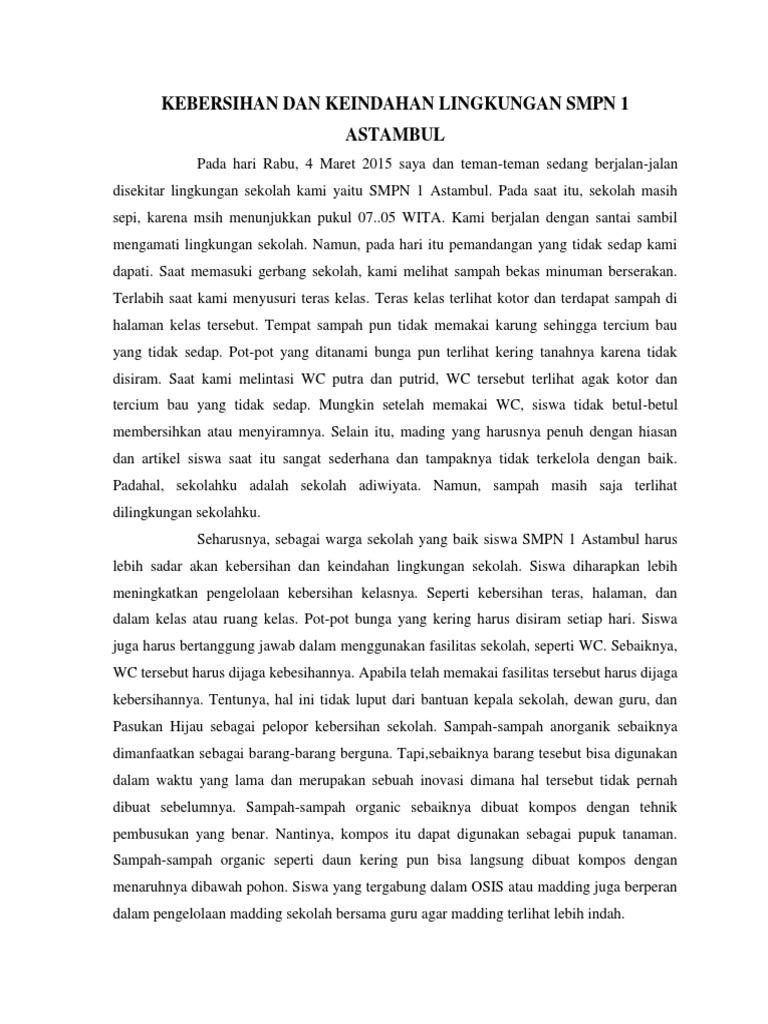 KEBERSIHAN DAN KEINDAHAN LINGKUNGAN SMPN 1 ASTAMBUL

Pada hari Rabu, 4 Maret 2015 saya dan teman-teman sedang berjalan-jalan disekitar lingkungan sekolah kami yaitu SMPN 1 Astambul. Pada saat itu, sekolah masih sepi, karena msih menunjukkan pukul 07..05 WITA. Kami berjalan dengan santai sambil mengamati lingkungan sekolah. Namun, pada hari itu pemandangan yang tidak sedap kami dapati. Saat memasuki gerbang sekolah, kami melihat sampah bekas minuman berserakan. Terlabih saat kami menyusuri teras kelas. Teras kelas terlihat kotor dan terdapat sampah di halaman kelas tersebut. Tempat sampah pun tidak memakai karung sehingga tercium bau yang tidak sedap. Pot-pot yang ditanami bunga pun terlihat kering tanahnya karena tidak disiram. Saat kami melintasi WC putra dan putrid, WC tersebut terlihat agak kotor dan tercium bau yang tidak sedap. Mungkin setelah memakai WC, siswa tidak betul-betul membersihkan atau menyiramnya. Selain itu, mading yang harusnya penuh dengan hiasan dan artikel siswa saat itu sangat sederhana dan tampaknya tidak terkelola dengan baik. Padahal, sekolahku adalah sekolah adiwiyata. Namun, sampah masih saja terlihat dilingkungan sekolahku.

Seharusnya, sebagai warga sekolah yang baik siswa SMPN 1 Astambul harus lebih sadar akan kebersihan dan keindahan lingkungan sekolah. Siswa diharapkan lebih meningkatkan pengelolaan kebersihan kelasnya. Seperti kebersihan teras, halaman, dan dalam kelas atau ruang kelas. Pot-pot bunga yang kering harus disiram setiap hari. Siswa juga harus bertanggung jawab dalam menggunakan fasilitas sekolah, seperti WC. Sebaiknya, WC tersebut harus dijaga kebesihannya. Apabila telah memakai fasilitas tersebut harus dijaga kebersihannya. Tentunya, hal ini tidak luput dari bantuan kepala sekolah, dewan guru, dan Pasukan Hijau sebagai pelopor kebersihan sekolah. Sampah-sampah anorganik sebaiknya dimanfaatkan sebagai barang-barang berguna. Tapi,sebaiknya barang tesebut bisa digunakan dalam waktu yang lama dan merupakan sebuah inovasi dimana hal tersebut tidak pernah dibuat sebelumnya. Sampah-sampah organic sebaiknya dibuat kompos dengan tehnik pembusukan yang benar. Nantinya, kompos itu dapat digunakan sebagai pupuk tanaman. Sampah-sampah organic seperti daun kering pun bisa langsung dibuat kompos dengan menaruhnya dibawah pohon. Siswa yang tergabung dalam OSIS atau madding juga berperan dalam pengelolaan madding sekolah bersama guru agar madding terlihat lebih indah.